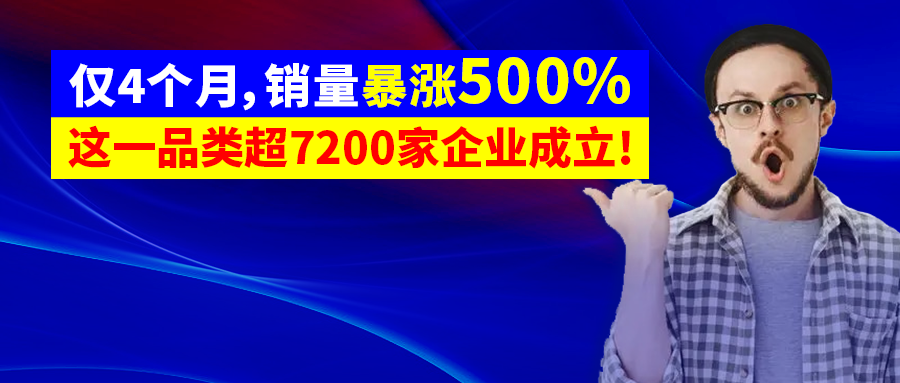 仅4个月，销量暴涨500%
这一品类超7200家企业成立！